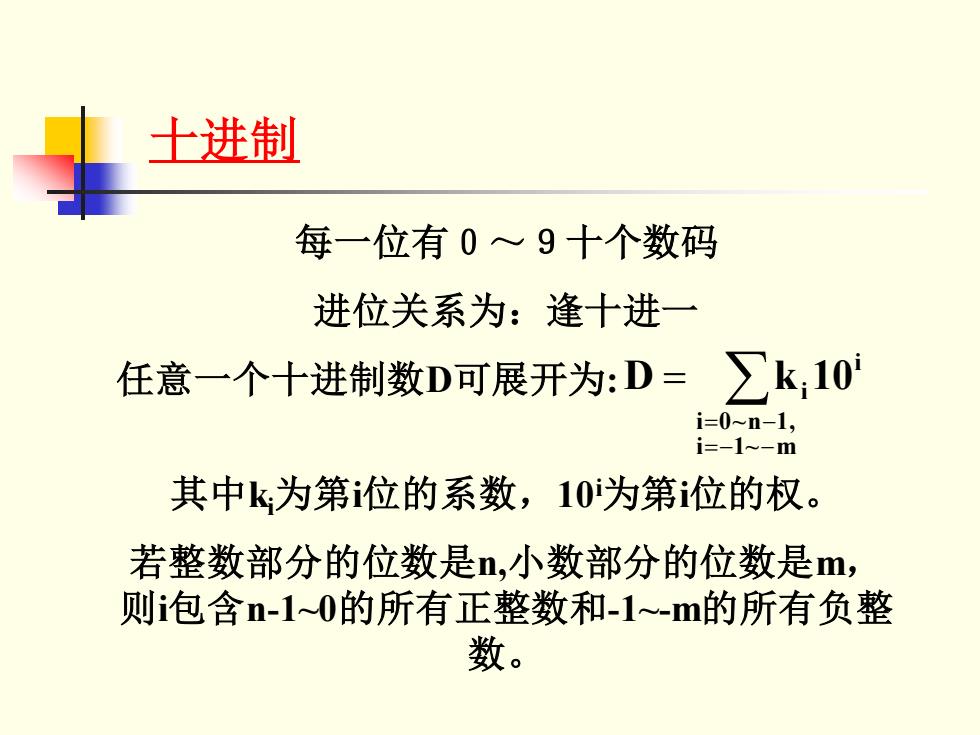 十进制

每一位有 0 ～ 9 十个数码

进位关系为：逢十进一

任意一个十进制数D可展开为: $D = \sum_{\substack{i=0\sim n-1,\\ i=-1\sim -m}} k_i 10^i$

其中$k_i$为第i位的系数，$10^i$为第i位的权。

若整数部分的位数是n,小数部分的位数是m，则i包含n-1~0的所有正整数和-1~-m的所有负整数。